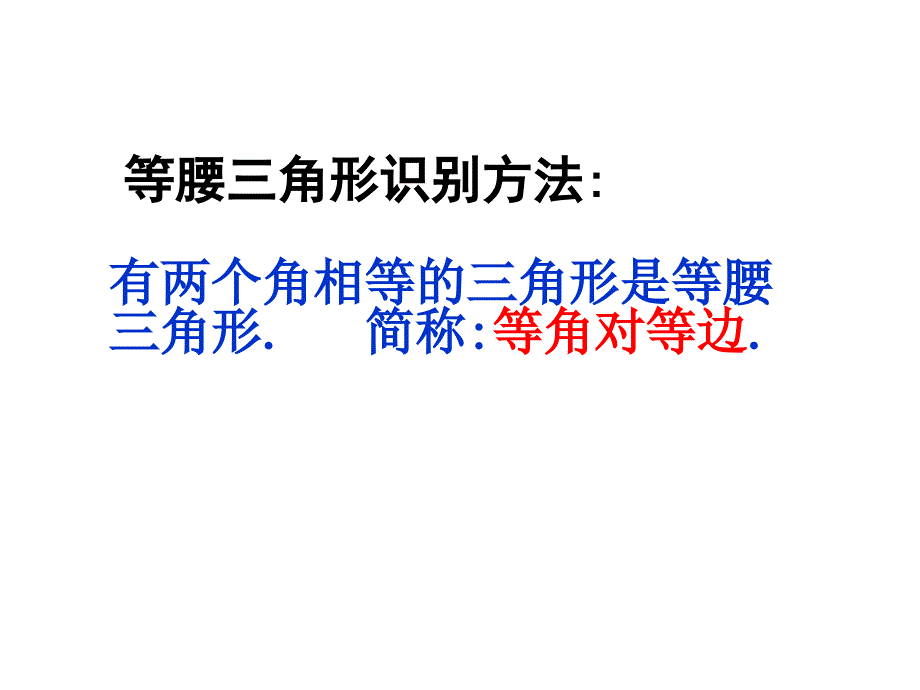 等腰三角形识别方法:

有两个角相等的三角形是等腰三角形.　　简称:等角对等边.